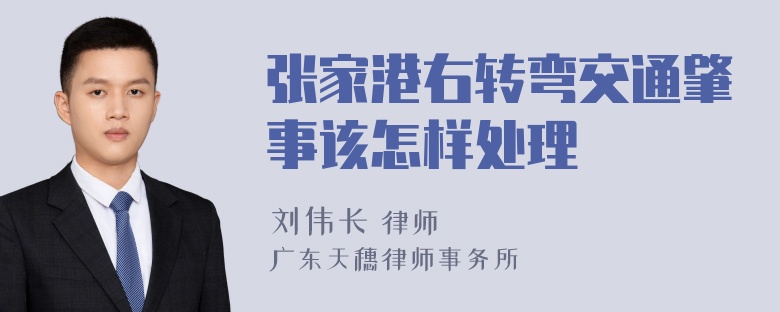 张家港右转弯交通肇事该怎样处理

刘伟长 律师
广东天穗律师事务所